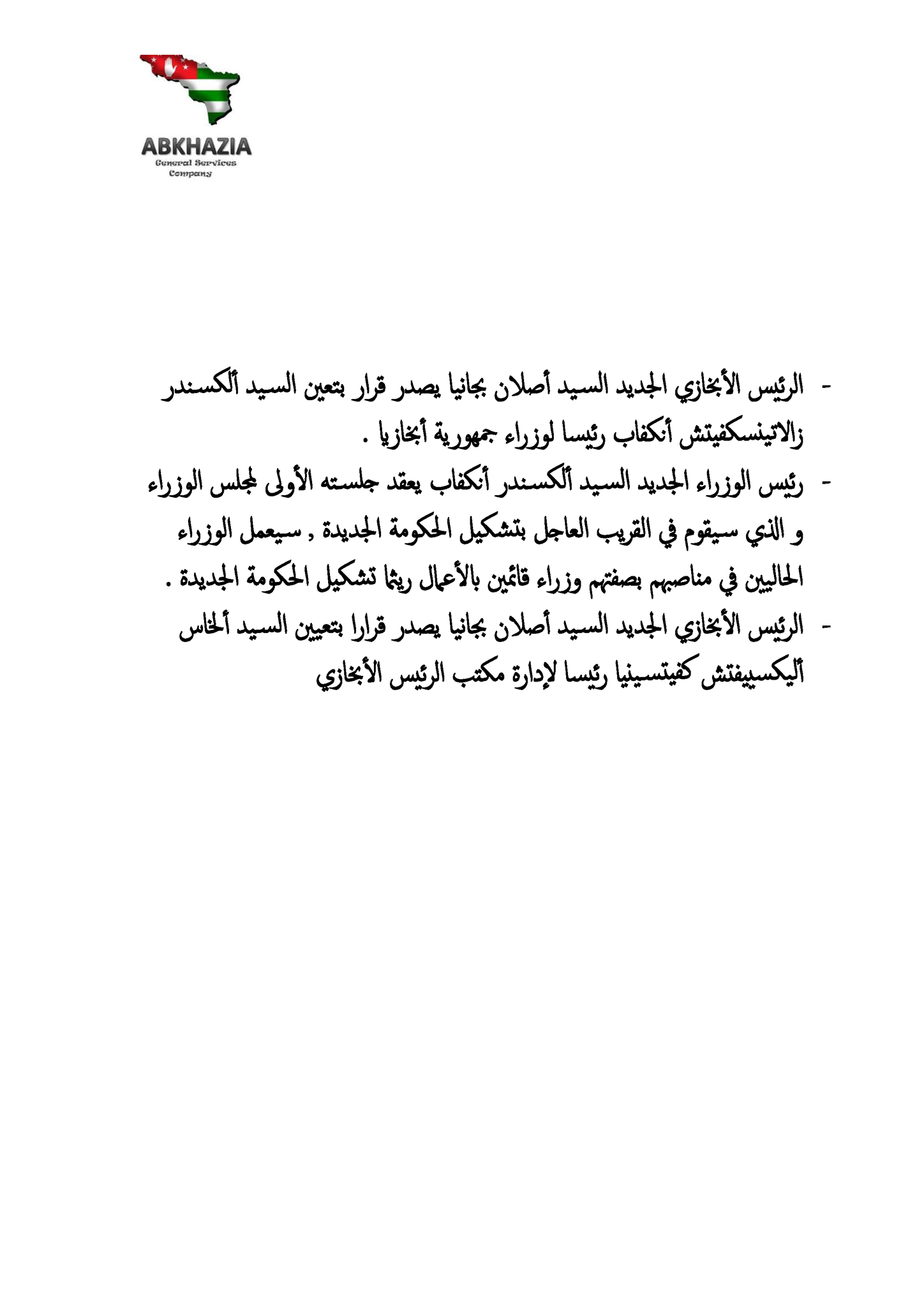 ABKHAZIA
General Services
Company

- الرئيس الأبخازي الجديد السيد أصلان بجانيا يصدر قرار بتعين السيد ألكسندر زالاتينسكفيتش أنكفاب رئيسا لوزراء جمهورية أبخازيا .
- رئيس الوزراء الجديد السيد ألكسندر أنكفاب يعقد جلسته الأولى لمجلس الوزراء و الذي سيقوم في القريب العاجل بتشكيل الحكومة الجديدة , سيعمل الوزراء الحاليين في مناصبهم بصفتهم وزراء قائمين بالأعمال ريثما تشكيل الحكومة الجديدة .
- الرئيس الأبخازي الجديد السيد أصلان بجانيا يصدر قرارا بتعيين السيد ألخاس أليكسييفتش كفيتسينيا رئيسا لإدارة مكتب الرئيس الأبخازي